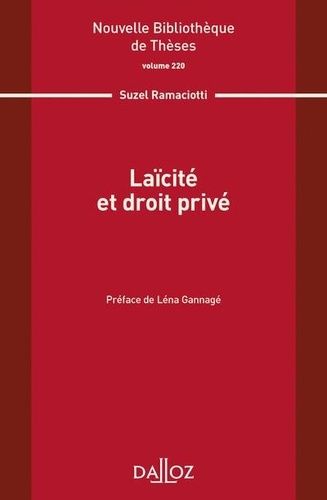 Nouvelle Bibliothèque de Thèses
volume 220

Suzel Ramaciotti

Laïcité et droit privé

Préface de Léna Gannagé

DALLOZ